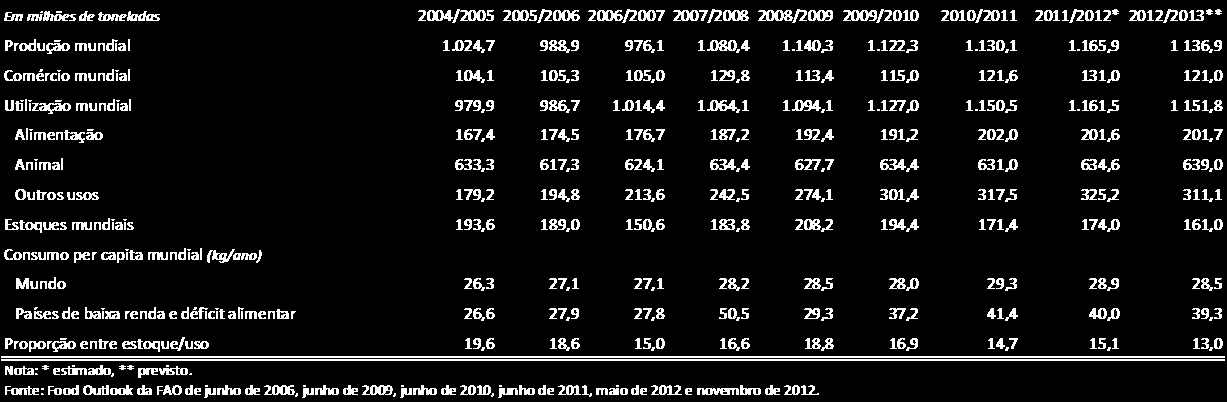 | Em milhões de toneladas | 2004/2005 | 2005/2006 | 2006/2007 | 2007/2008 | 2008/2009 | 2009/2010 | 2010/2011 | 2011/2012* | 2012/2013** |
|---|---|---|---|---|---|---|---|---|---|
| Produção mundial | 1.024,7 | 988,9 | 976,1 | 1.080,4 | 1.140,3 | 1.122,3 | 1.130,1 | 1.165,9 | 1 136,9 |
| Comércio mundial | 104,1 | 105,3 | 105,0 | 129,8 | 113,4 | 115,0 | 121,6 | 131,0 | 121,0 |
| Utilização mundial | 979,9 | 986,7 | 1.014,4 | 1.064,1 | 1.094,1 | 1.127,0 | 1.150,5 | 1.161,5 | 1 151,8 |
| Alimentação | 167,4 | 174,5 | 176,7 | 187,2 | 192,4 | 191,2 | 202,0 | 201,6 | 201,7 |
| Animal | 633,3 | 617,3 | 624,1 | 634,4 | 627,7 | 634,4 | 631,0 | 634,6 | 639,0 |
| Outros usos | 179,2 | 194,8 | 213,6 | 242,5 | 274,1 | 301,4 | 317,5 | 325,2 | 311,1 |
| Estoques mundiais | 193,6 | 189,0 | 150,6 | 183,8 | 208,2 | 194,4 | 171,4 | 174,0 | 161,0 |
| Consumo per capita mundial (kg/ano) | | | | | | | | | |
| Mundo | 26,3 | 27,1 | 27,1 | 28,2 | 28,5 | 28,0 | 29,3 | 28,9 | 28,5 |
| Países de baixa renda e déficit alimentar | 26,6 | 27,9 | 27,8 | 50,5 | 29,3 | 37,2 | 41,4 | 40,0 | 39,3 |
| Proporção entre estoque/uso | 19,6 | 18,6 | 15,0 | 16,6 | 18,8 | 16,9 | 14,7 | 15,1 | 13,0 |

Nota: * estimado, ** previsto.
Fonte: Food Outlook da FAO de junho de 2006, junho de 2009, junho de 2010, junho de 2011, maio de 2012 e novembro de 2012.